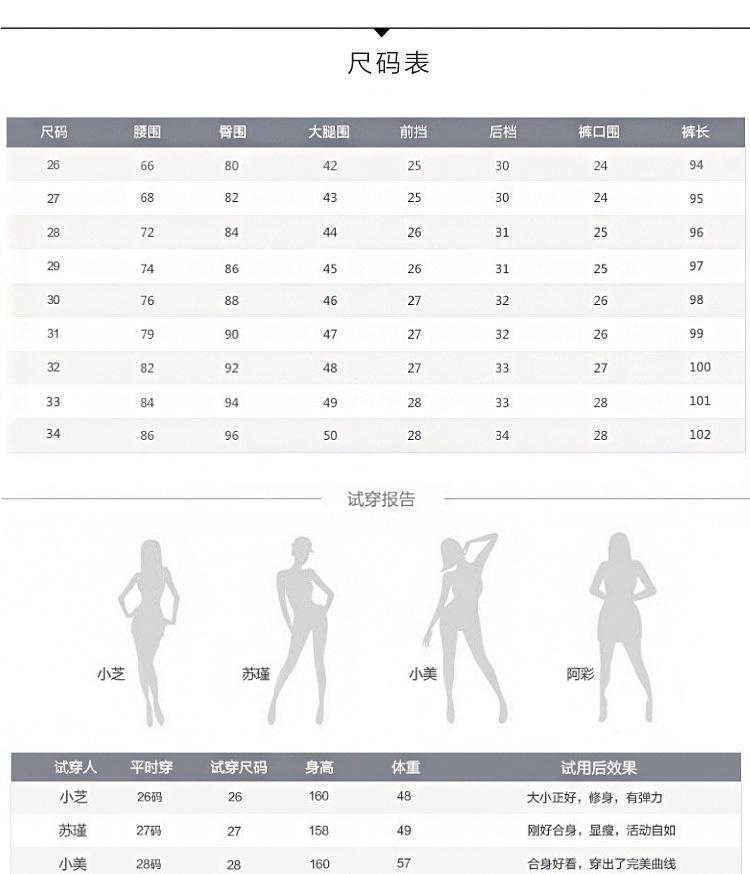 尺码表

| 尺码 | 腰围 | 臀围 | 大腿围 | 前挡 | 后档 | 裤口围 | 裤长 |
|---|---|---|---|---|---|---|---|
| 26 | 66 | 80 | 42 | 25 | 30 | 24 | 94 |
| 27 | 68 | 82 | 43 | 25 | 30 | 24 | 95 |
| 28 | 72 | 84 | 44 | 26 | 31 | 25 | 96 |
| 29 | 74 | 86 | 45 | 26 | 31 | 25 | 97 |
| 30 | 76 | 88 | 46 | 27 | 32 | 26 | 98 |
| 31 | 79 | 90 | 47 | 27 | 32 | 26 | 99 |
| 32 | 82 | 92 | 48 | 27 | 33 | 27 | 100 |
| 33 | 84 | 94 | 49 | 28 | 33 | 28 | 101 |
| 34 | 86 | 96 | 50 | 28 | 34 | 28 | 102 |

试穿报告

小芝
苏瑾
小美
阿彩

| 试穿人 | 平时穿 | 试穿尺码 | 身高 | 体重 | 试用后效果 |
|---|---|---|---|---|---|
| 小芝 | 26码 | 26 | 160 | 48 | 大小正好，修身，有弹力 |
| 苏瑾 | 27码 | 27 | 158 | 49 | 刚好合身，显瘦，活动自如 |
| 小美 | 28码 | 28 | 160 | 57 | 合身好看，穿出了完美曲线 |